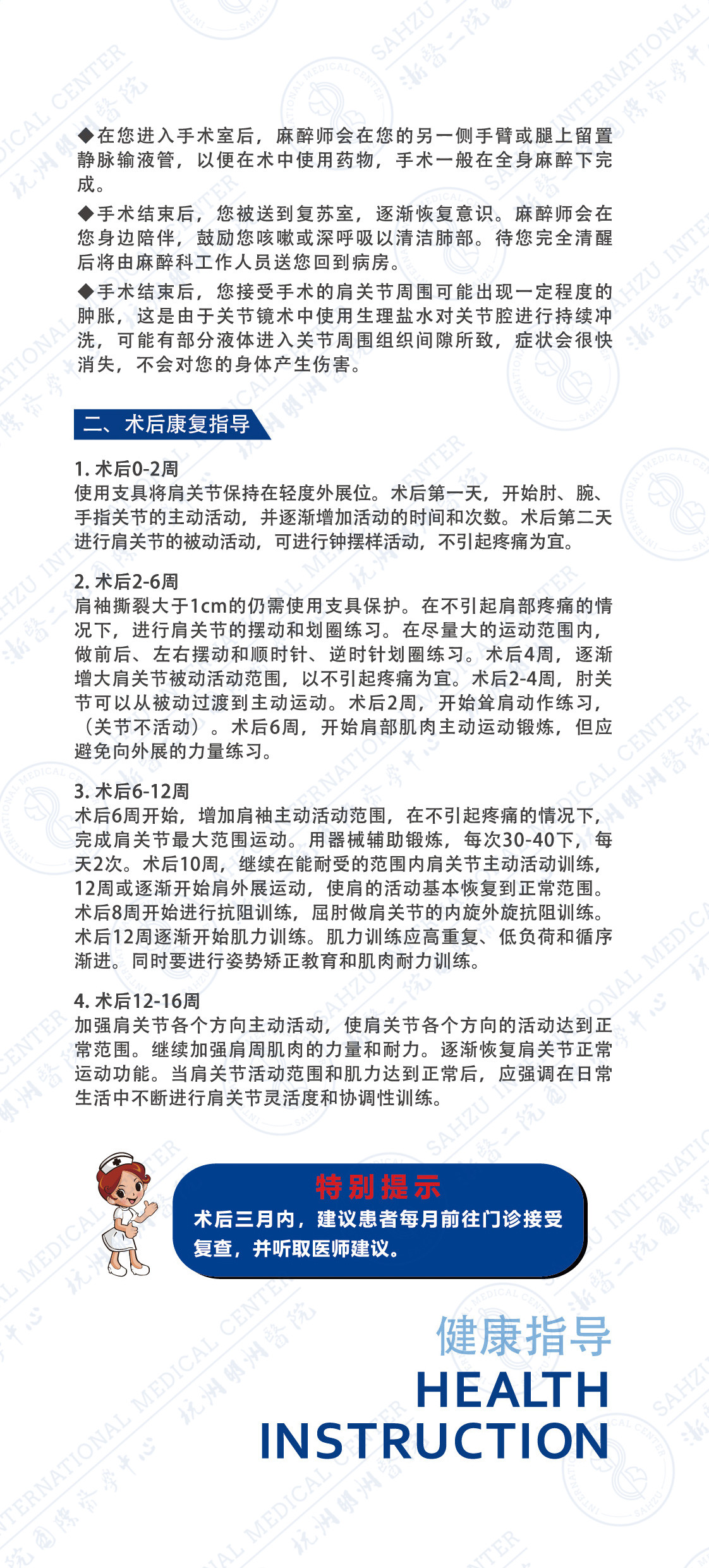 ◆在您进入手术室后，麻醉师会在您的另一侧手臂或腿上留置静脉输液管，以便在术中使用药物，手术一般在全身麻醉下完成。

◆手术结束后，您被送到复苏室，逐渐恢复意识。麻醉师会在您身边陪伴，鼓励您咳嗽或深呼吸以清洁肺部。待您完全清醒后将由麻醉科工作人员送您回到病房。

◆手术结束后，您接受手术的肩关节周围可能出现一定程度的肿胀，这是由于关节镜术中使用生理盐水对关节腔进行持续冲洗，可能有部分液体进入关节周围组织间隙所致，症状会很快消失，不会对您的身体产生伤害。

二、术后康复指导

1. 术后0-2周
使用支具将肩关节保持在轻度外展位。术后第一天，开始肘、腕、手指关节的主动活动，并逐渐增加活动的时间和次数。术后第二天进行肩关节的被动活动，可进行钟摆样活动，不引起疼痛为宜。

2. 术后2-6周
肩袖撕裂大于1cm的仍需使用支具保护。在不引起肩部疼痛的情况下，进行肩关节的摆动和划圈练习。在尽量大的运动范围内，做前后、左右摆动和顺时针、逆时针划圈练习。术后4周，逐渐增大肩关节被动活动范围，以不引起疼痛为宜。术后2-4周，肘关节可以从被动过渡到主动运动。术后2周，开始耸肩动作练习，（关节不活动）。术后6周，开始肩部肌肉主动运动锻炼，但应避免向外展的力量练习。

3. 术后6-12周
术后6周开始，增加肩袖主动活动范围，在不引起疼痛的情况下，完成肩关节最大范围运动。用器械辅助锻炼，每次30-40下，每天2次。术后10周，继续在能耐受的范围内肩关节主动活动训练，12周或逐渐开始肩外展运动，使肩的活动基本恢复到正常范围。术后8周开始进行抗阻训练，屈肘做肩关节的内旋外旋抗阻训练。术后12周逐渐开始肌力训练。肌力训练应高重复、低负荷和循序渐进。同时要进行姿势矫正教育和肌肉耐力训练。

4. 术后12-16周
加强肩关节各个方向主动活动，使肩关节各个方向的活动达到正常范围。继续加强肩周肌肉的力量和耐力。逐渐恢复肩关节正常运动功能。当肩关节活动范围和肌力达到正常后，应强调在日常生活中不断进行肩关节灵活度和协调性训练。

特别提示
术后三月内，建议患者每月前往门诊接受复查，并听取医师建议。

健康指导
HEALTH INSTRUCTION